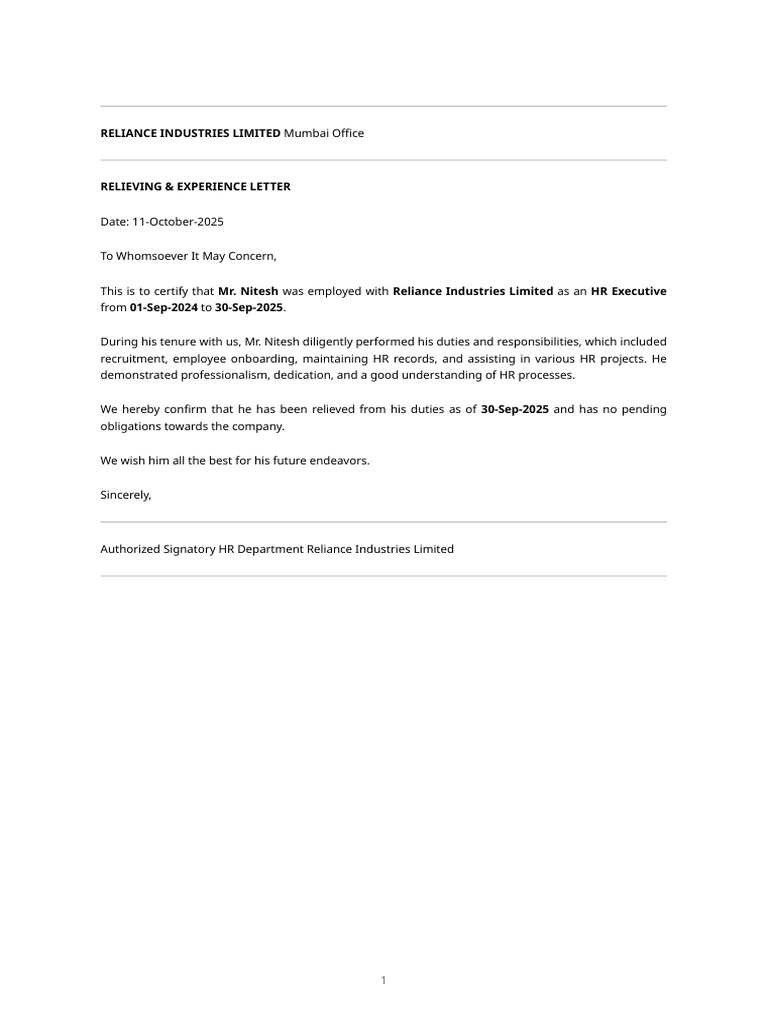 RELIANCE INDUSTRIES LIMITED Mumbai Office

RELIEVING & EXPERIENCE LETTER

Date: 11-October-2025

To Whomsoever It May Concern,

This is to certify that Mr. Nitesh was employed with Reliance Industries Limited as an HR Executive from 01-Sep-2024 to 30-Sep-2025.

During his tenure with us, Mr. Nitesh diligently performed his duties and responsibilities, which included recruitment, employee onboarding, maintaining HR records, and assisting in various HR projects. He demonstrated professionalism, dedication, and a good understanding of HR processes.

We hereby confirm that he has been relieved from his duties as of 30-Sep-2025 and has no pending obligations towards the company.

We wish him all the best for his future endeavors.

Sincerely,

Authorized Signatory HR Department Reliance Industries Limited

1